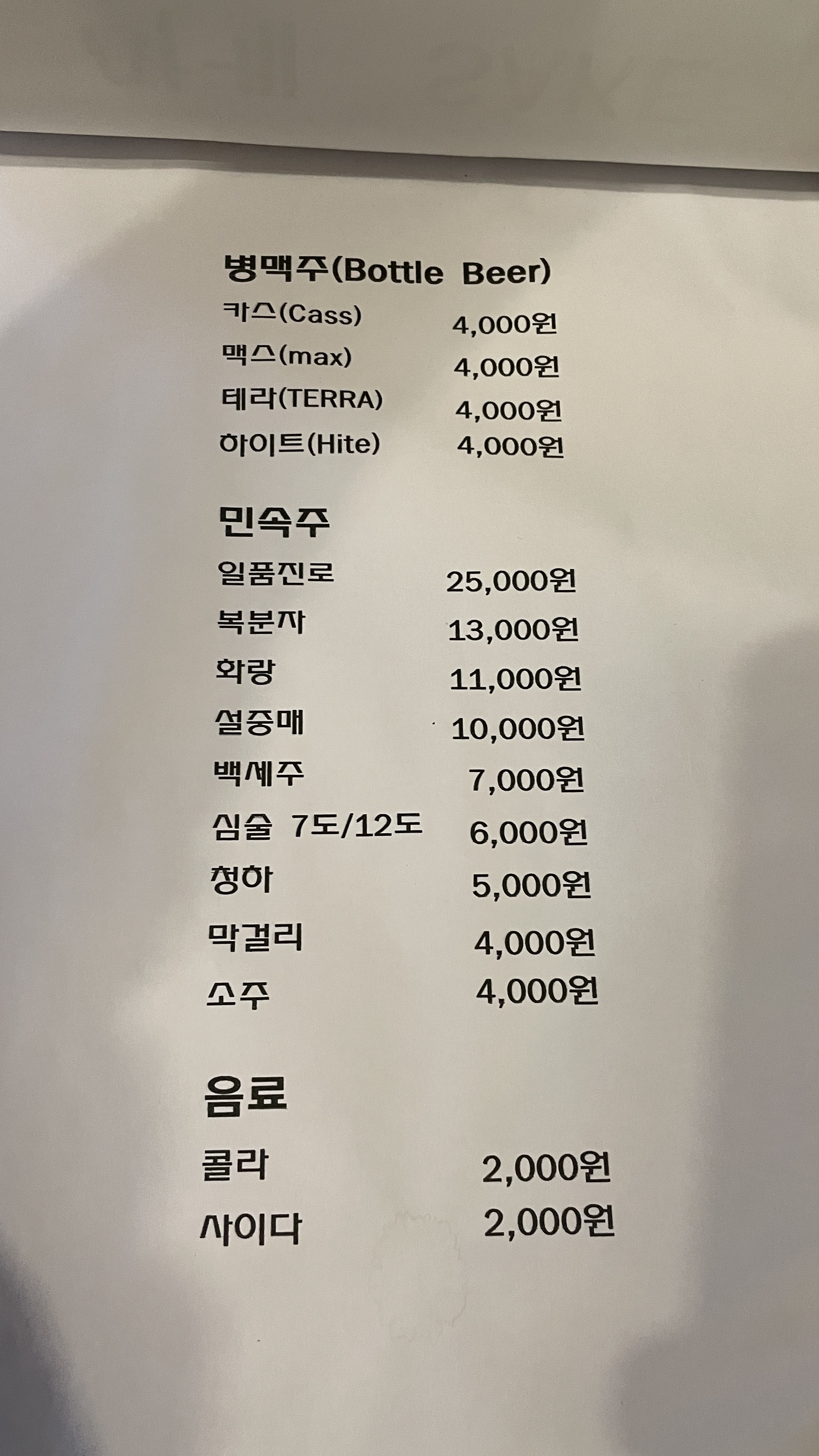 병맥주(Bottle Beer)
카스(Cass) 4,000원
맥스(max) 4,000원
테라(TERRA) 4,000원
하이트(Hite) 4,000원

민속주
일품진로 25,000원
복분자 13,000원
화랑 11,000원
설중매 10,000원
백세주 7,000원
심술 7도/12도 6,000원
청하 5,000원
막걸리 4,000원
소주 4,000원

음료
콜라 2,000원
사이다 2,000원